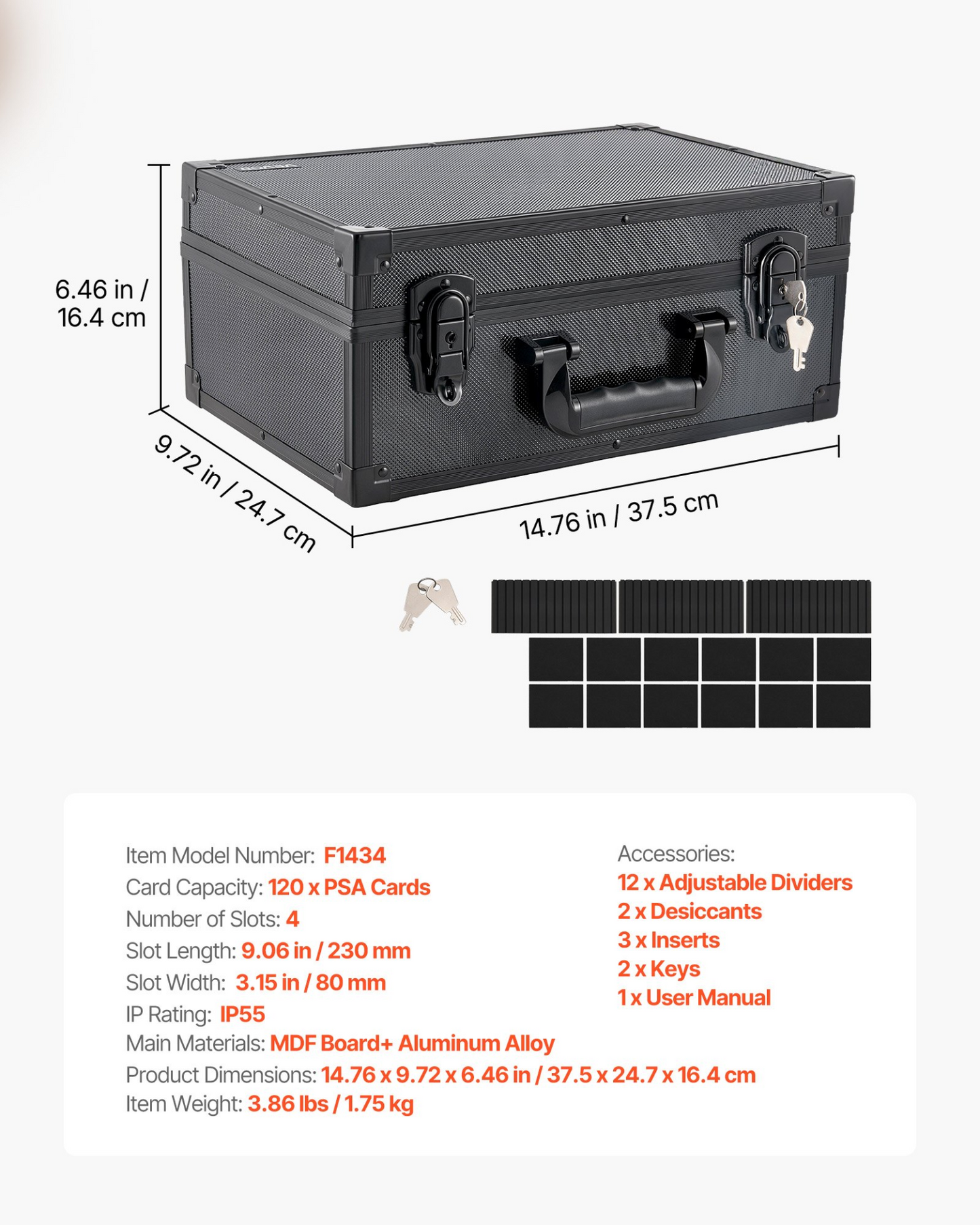 6.46 in / 16.4 cm

9.72 in / 24.7 cm

14.76 in / 37.5 cm

Item Model Number: F1434
Card Capacity: 120 x PSA Cards
Number of Slots: 4
Slot Length: 9.06 in / 230 mm
Slot Width: 3.15 in / 80 mm
IP Rating: IP55
Main Materials: MDF Board+ Aluminum Alloy
Product Dimensions: 14.76 x 9.72 x 6.46 in / 37.5 x 24.7 x 16.4 cm
Item Weight: 3.86 lbs / 1.75 kg

Accessories:
12 x Adjustable Dividers
2 x Desiccants
3 x Inserts
2 x Keys
1 x User Manual